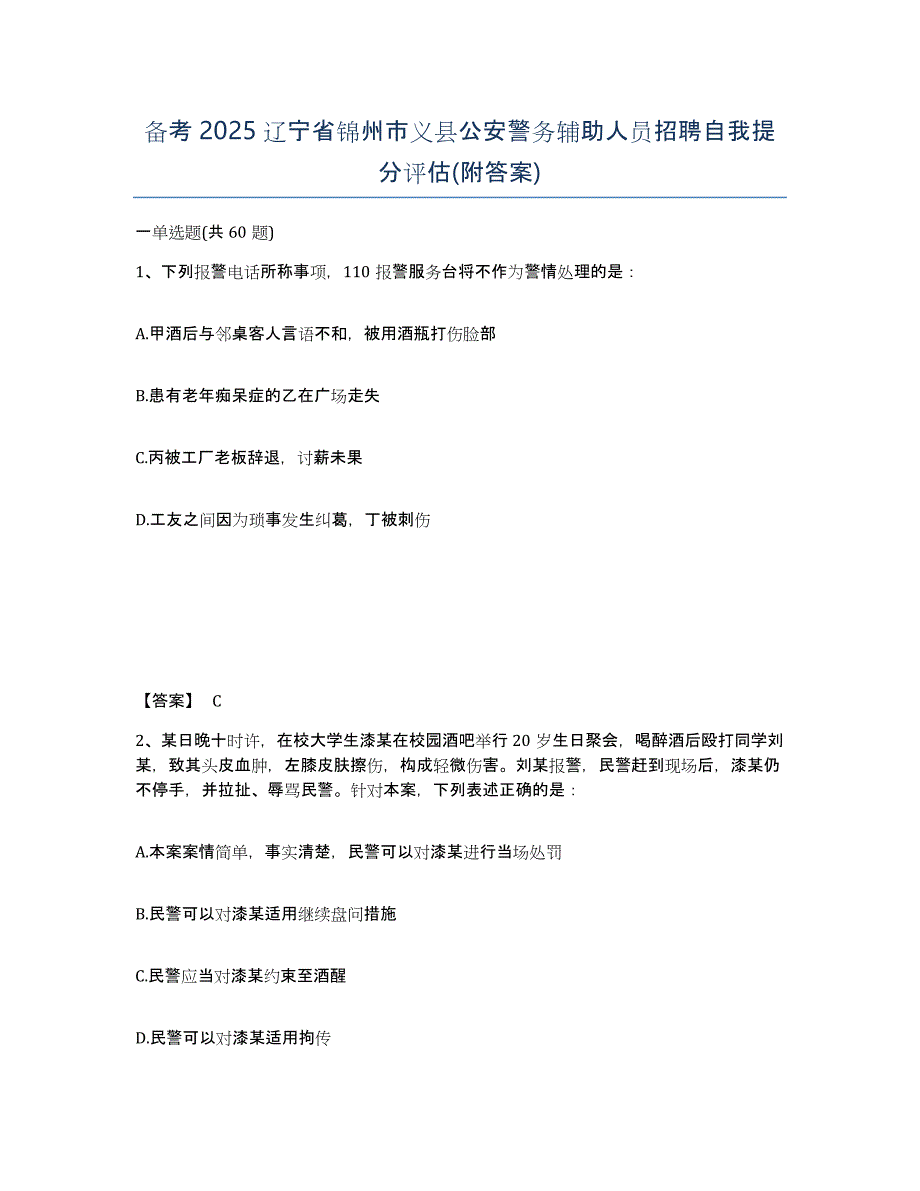 备考 2025 辽宁省锦州市义县公安警务辅助人员招聘自我提分评估(附答案)

一单选题(共 60 题)

1、下列报警电话所称事项，110 报警服务台将不作为警情处理的是：

A.甲酒后与邻桌客人言语不和，被用酒瓶打伤脸部

B.患有老年痴呆症的乙在广场走失

C.丙被工厂老板辞退，讨薪未果

D.工友之间因为琐事发生纠葛，丁被刺伤

【答案】 C

2、某日晚十时许，在校大学生漆某在校园酒吧举行 20 岁生日聚会，喝醉酒后殴打同学刘某，致其头皮血肿，左膝皮肤擦伤，构成轻微伤害。刘某报警，民警赶到现场后，漆某仍不停手，并拉扯、辱骂民警。针对本案，下列表述正确的是：

A.本案案情简单，事实清楚，民警可以对漆某进行当场处罚

B.民警可以对漆某适用继续盘问措施

C.民警应当对漆某约束至酒醒

D.民警可以对漆某适用拘传